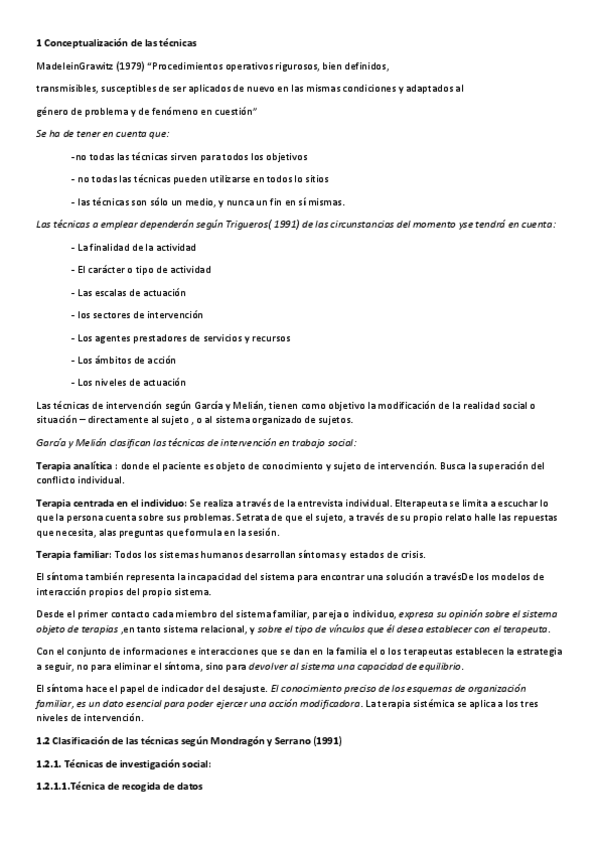 1 Conceptualización de las técnicas

MadeleinGrawitz (1979) "Procedimientos operativos rigurosos, bien definidos, transmisibles, susceptibles de ser aplicados de nuevo en las mismas condiciones y adaptados al género de problema y de fenómeno en cuestión"

Se ha de tener en cuenta que:

-no todas las técnicas sirven para todos los objetivos

- no todas las técnicas pueden utilizarse en todos lo sitios

- las técnicas son sólo un medio, y nunca un fin en sí mismas.

Las técnicas a emplear dependerán según Trigueros( 1991) de las circunstancias del momento yse tendrá en cuenta:

- La finalidad de la actividad

- El carácter o tipo de actividad

- Las escalas de actuación

- los sectores de intervención

- Los agentes prestadores de servicios y recursos

- Los ámbitos de acción

- Los niveles de actuación

Las técnicas de intervención según García y Melián, tienen como objetivo la modificación de la realidad social o situación – directamente al sujeto , o al sistema organizado de sujetos.

García y Melián clasifican las técnicas de intervención en trabajo social:

Terapia analítica : donde el paciente es objeto de conocimiento y sujeto de intervención. Busca la superación del conflicto individual.

Terapia centrada en el individuo: Se realiza a través de la entrevista individual. Elterapeuta se limita a escuchar lo que la persona cuenta sobre sus problemas. Setrata de que el sujeto, a través de su propio relato halle las repuestas que necesita, alas preguntas que formula en la sesión.

Terapia familiar: Todos los sistemas humanos desarrollan síntomas y estados de crisis.

El síntoma también representa la incapacidad del sistema para encontrar una solución a travésDe los modelos de interacción propios del propio sistema.

Desde el primer contacto cada miembro del sistema familiar, pareja o individuo, expresa su opinión sobre el sistema objeto de terapias ,en tanto sistema relacional, y sobre el tipo de vínculos que él desea establecer con el terapeuta.

Con el conjunto de informaciones e interacciones que se dan en la familia el o los terapeutas establecen la estrategia a seguir, no para eliminar el síntoma, sino para devolver al sistema una capacidad de equilibrio.

El síntoma hace el papel de indicador del desajuste. El conocimiento preciso de los esquemas de organización familiar, es un dato esencial para poder ejercer una acción modificadora. La terapia sistémica se aplica a los tres niveles de intervención.

1.2 Clasificación de las técnicas según Mondragón y Serrano (1991)

1.2.1. Técnicas de investigación social:

1.2.1.1.Técnica de recogida de datos